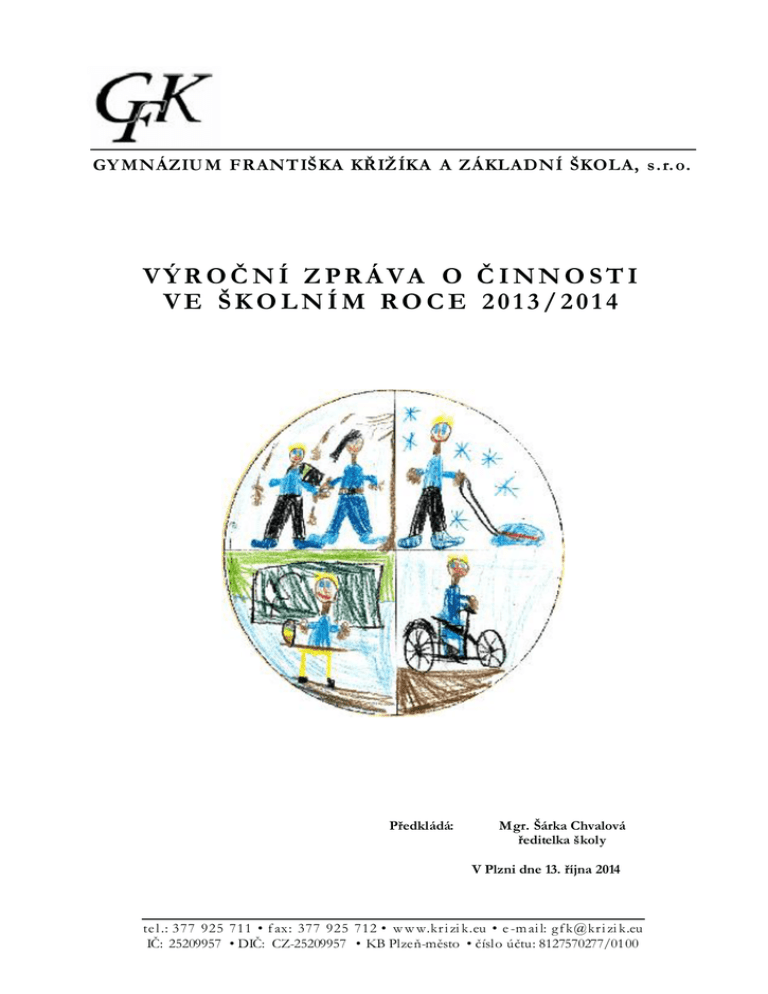 GFK

GYMNÁZIUM FRANTIŠKA KŘIŽÍKA A ZÁKLADNÍ ŠKOLA, s.r.o.

VÝROČNÍ ZPRÁVA O ČINNOSTI VE ŠKOLNÍM ROCE 2013/2014

Předkládá: Mgr. Šárka Chvalová ředitelka školy

V Plzni dne 13. října 2014

tel.: 377 925 711 • fax: 377 925 712 • www.krizik.eu • e-mail: gfk@krizik.eu
IČ: 25209957 • DIČ: CZ-25209957 • KB Plzeň-město • číslo účtu: 8127570277/0100